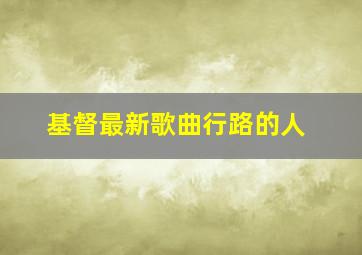 基督最新歌曲行路的人